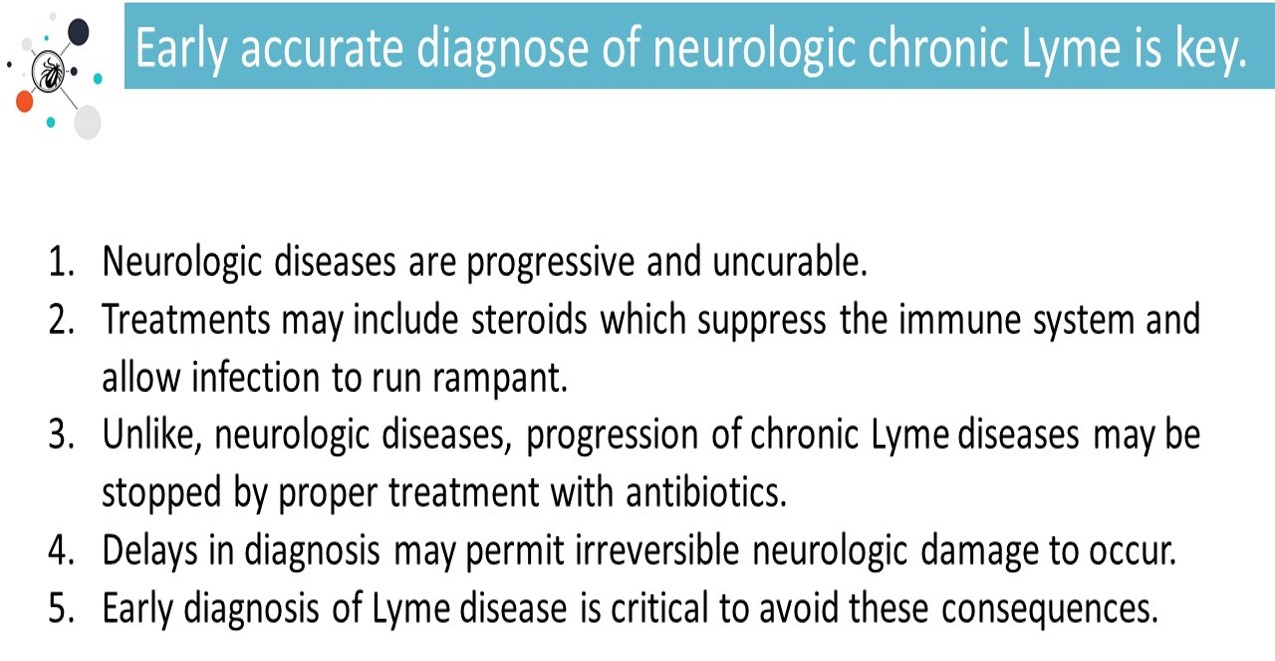 Early accurate diagnose of neurologic chronic Lyme is key.

1. Neurologic diseases are progressive and uncurable.
2. Treatments may include steroids which suppress the immune system and allow infection to run rampant.
3. Unlike, neurologic diseases, progression of chronic Lyme diseases may be stopped by proper treatment with antibiotics.
4. Delays in diagnosis may permit irreversible neurologic damage to occur.
5. Early diagnosis of Lyme disease is critical to avoid these consequences.